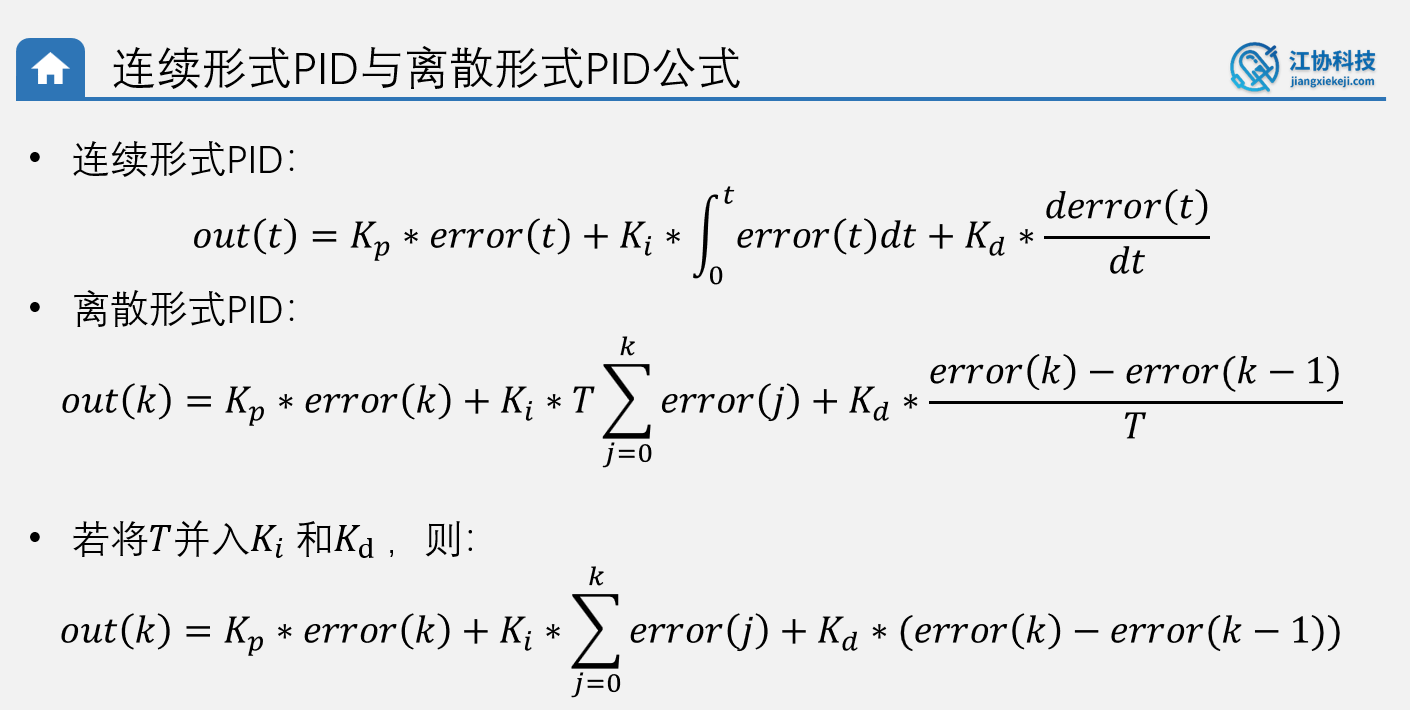 连续形式PID与离散形式PID公式

江协科技
jiangxiekeji.com

• 连续形式PID:

$out(t) = K_p * error(t) + K_i * \int_0^t error(t)dt + K_d * \frac{derror(t)}{dt}$

• 离散形式PID:

$out(k) = K_p * error(k) + K_i * T\sum_{j=0}^{k} error(j) + K_d * \frac{error(k) - error(k-1)}{T}$

• 若将$T$并入$K_i$和$K_d$，则:

$out(k) = K_p * error(k) + K_i * \sum_{j=0}^{k} error(j) + K_d * (error(k) - error(k-1))$